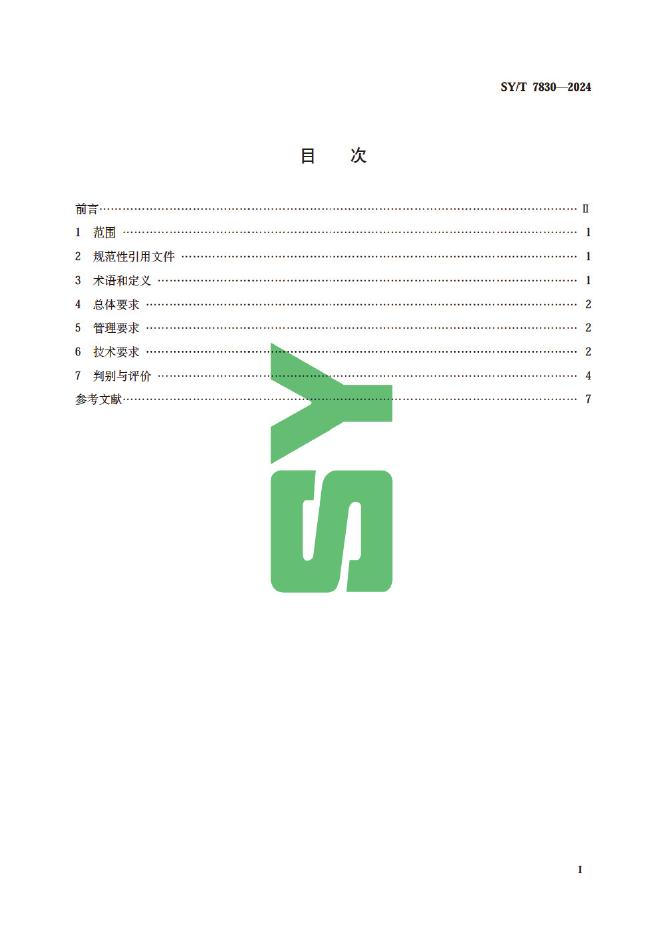 SY/T 7830—2024

目 次

前言 II
1 范围 1
2 规范性引用文件 1
3 术语和定义 1
4 总体要求 2
5 管理要求 2
6 技术要求 2
7 判别与评价 4
参考文献 7

I

SY